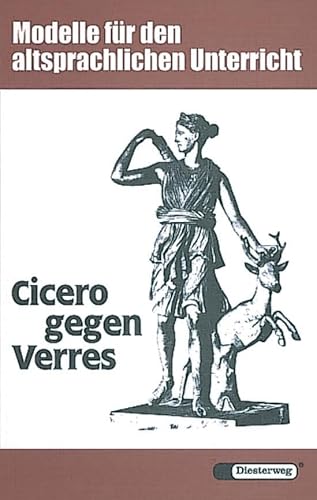 Modelle für den altsprachlichen Unterricht

Cicero gegen Verres

Diesterweg